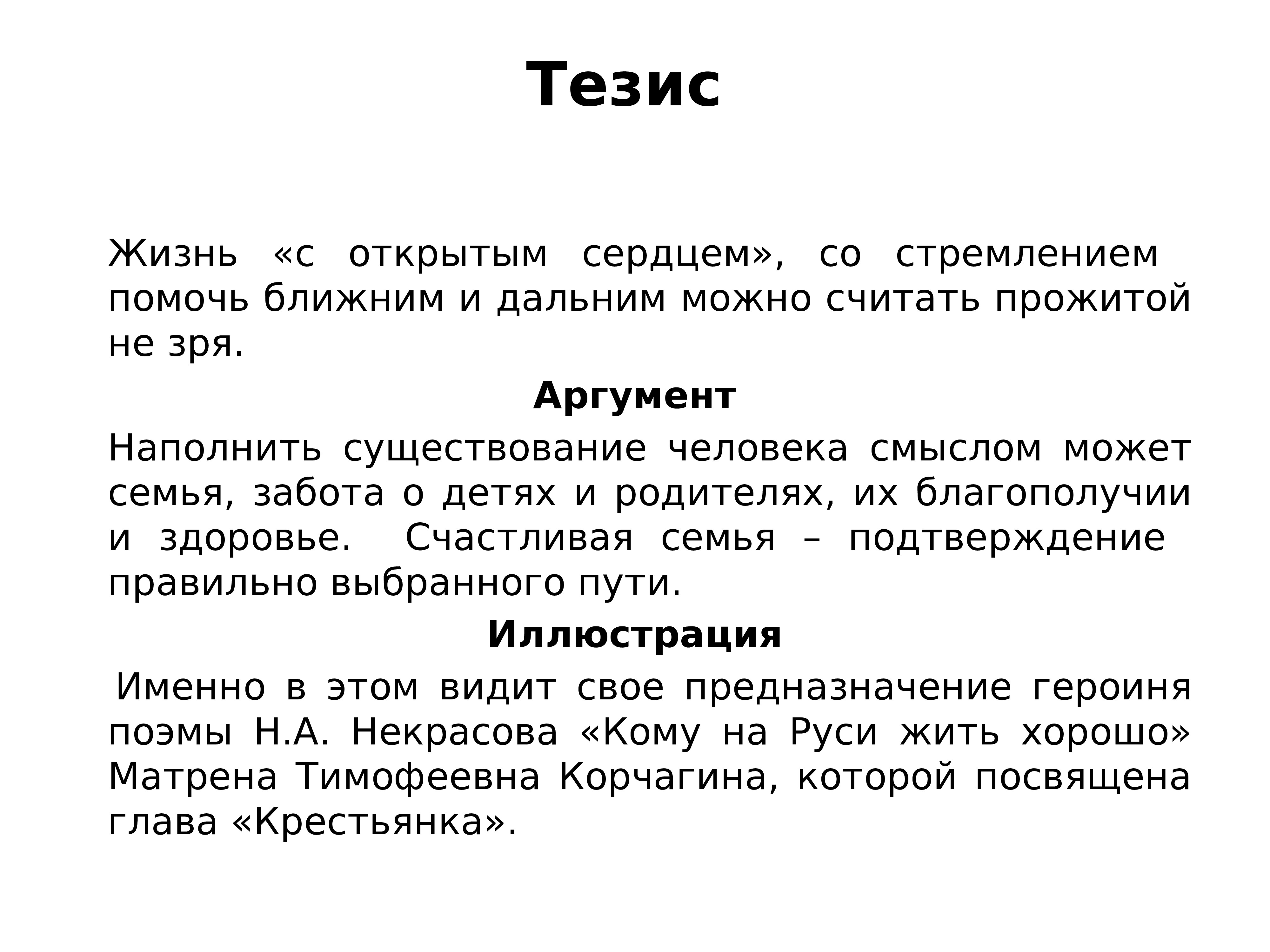 Тезис

Жизнь «с открытым сердцем», со стремлением помочь ближним и дальним можно считать прожитой не зря.

Аргумент

Наполнить существование человека смыслом может семья, забота о детях и родителях, их благополучии и здоровье. Счастливая семья – подтверждение правильно выбранного пути.

Иллюстрация

Именно в этом видит свое предназначение героиня поэмы Н.А. Некрасова «Кому на Руси жить хорошо» Матрена Тимофеевна Корчагина, которой посвящена глава «Крестьянка».